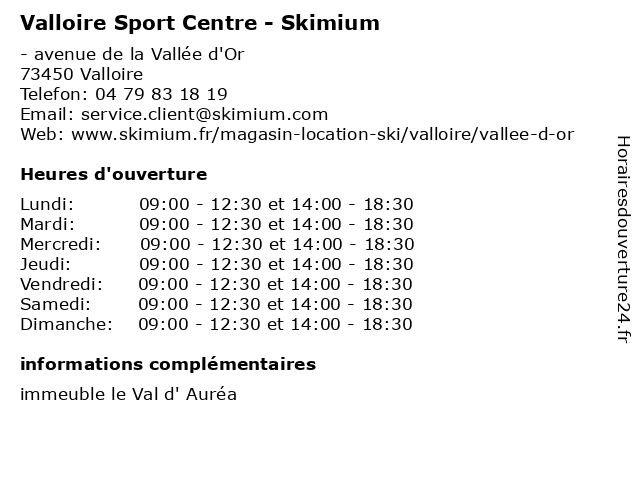 Valloire Sport Centre - Skimium

- avenue de la Vallée d'Or
73450 Valloire
Telefon: 04 79 83 18 19
Email: service.client@skimium.com
Web: www.skimium.fr/magasin-location-ski/valloire/vallee-d-or

Heures d'ouverture

Lundi: 09:00 - 12:30 et 14:00 - 18:30
Mardi: 09:00 - 12:30 et 14:00 - 18:30
Mercredi: 09:00 - 12:30 et 14:00 - 18:30
Jeudi: 09:00 - 12:30 et 14:00 - 18:30
Vendredi: 09:00 - 12:30 et 14:00 - 18:30
Samedi: 09:00 - 12:30 et 14:00 - 18:30
Dimanche: 09:00 - 12:30 et 14:00 - 18:30

informations complémentaires

immeuble le Val d' Auréa

Horairesdouverture24.fr